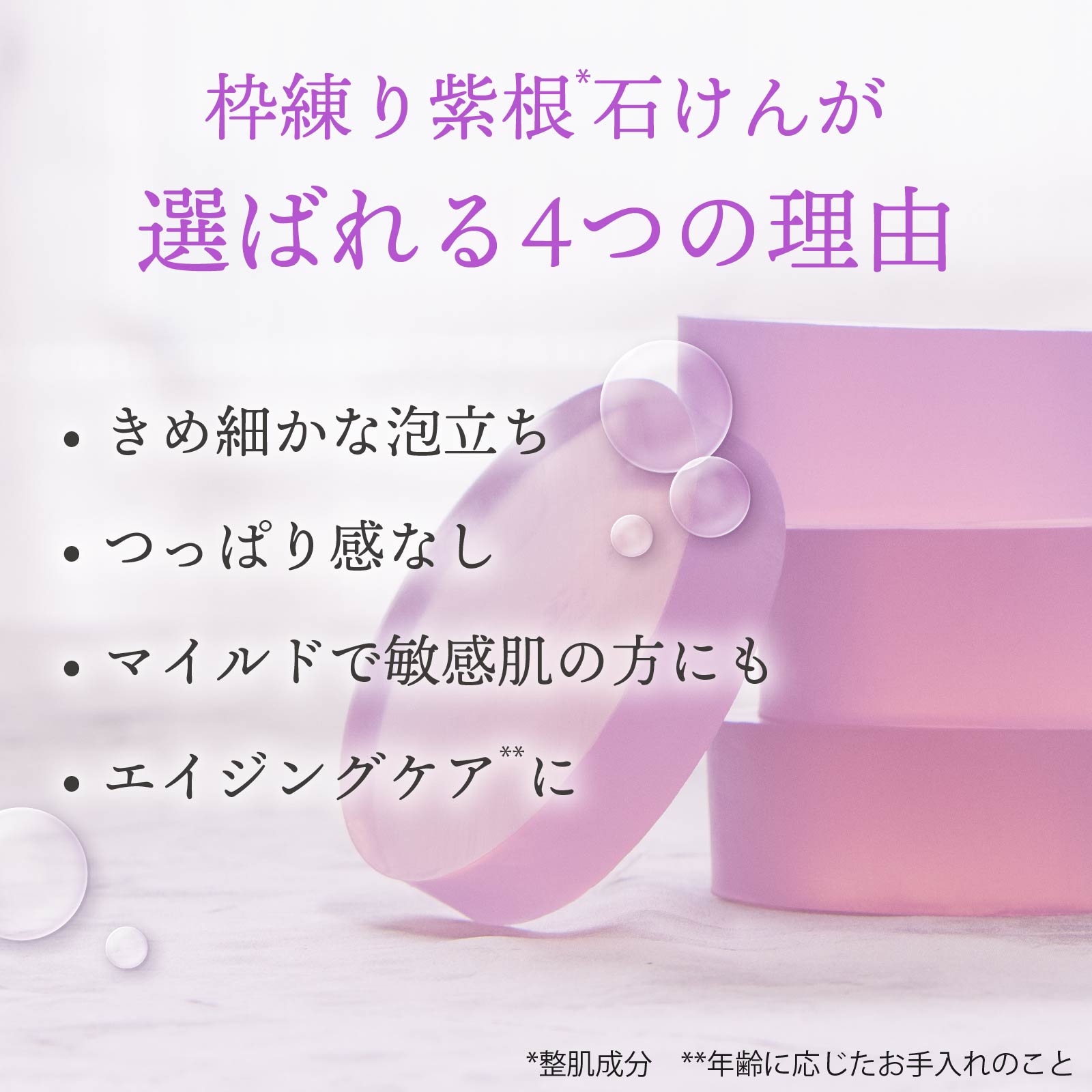 枠練り紫根*石けんが
選ばれる4つの理由

• きめ細かな泡立ち
• つっぱり感なし
• マイルドで敏感肌の方にも
• エイジングケア**に

*整肌成分　**年齢に応じたお手入れのこと